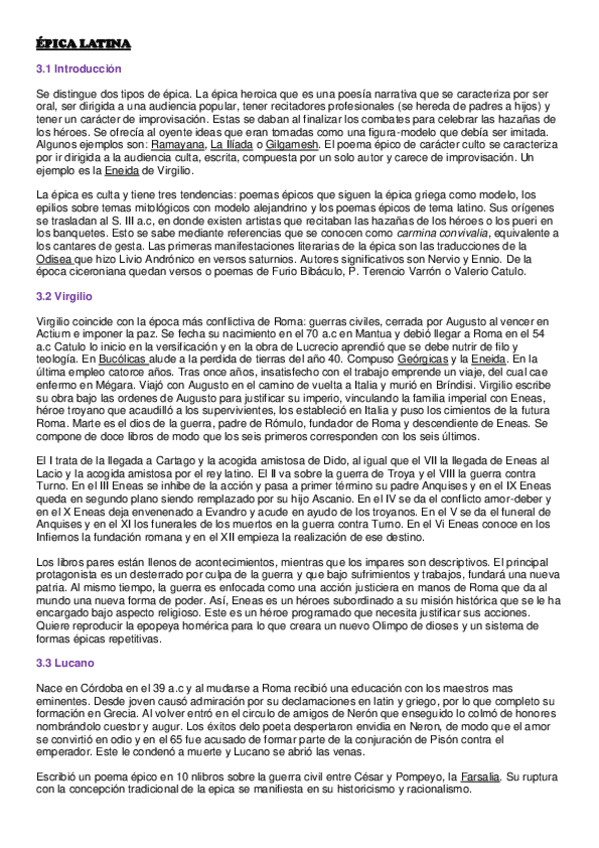 ÉPICA LATINA

3.1 Introducción

Se distingue dos tipos de épica. La épica heroica que es una poesía narrativa que se caracteriza por ser oral, ser dirigida a una audiencia popular, tener recitadores profesionales (se hereda de padres a hijos) y tener un carácter de improvisación. Estas se daban al finalizar los combates para celebrar las hazañas de los héroes. Se ofrecía al oyente ideas que eran tomadas como una figura-modelo que debía ser imitada. Algunos ejemplos son: Ramayana, La Iliada o Gilgamesh. El poema épico de carácter culto se caracteriza por ir dirigida a la audiencia culta, escrita, compuesta por un solo autor y carece de improvisación. Un ejemplo es la Eneida de Virgilio.

La épica es culta y tiene tres tendencias: poemas épicos que siguen la épica griega como modelo, los epilios sobre temas mitológicos con modelo alejandrino y los poemas épicos de tema latino. Sus orígenes se trasladan al S. III a.c, en donde existen artistas que recitaban las hazañas de los héroes o los pueri en los banquetes. Esto se sabe mediante referencias que se conocen como carmina convivalia, equivalente a los cantares de gesta. Las primeras manifestaciones literarias de la épica son las traducciones de la Odisea que hizo Livio Andrónico en versos saturnios. Autores significativos son Nervio y Ennio. De la época ciceroniana quedan versos o poemas de Furio Bibáculo, P. Terencio Varrón o Valerio Catulo.

3.2 Virgilio

Virgilio coincide con la época más conflictiva de Roma: guerras civiles, cerrada por Augusto al vencer en Actium e imponer la paz. Se fecha su nacimiento en el 70 a.c en Mantua y debió llegar a Roma en el 54 a.c Catulo lo inicio en la versificación y en la obra de Lucrecio aprendió que se debe nutrir de filo y teología. En Bucólicas alude a la perdida de tierras del año 40. Compuso Geórgicas y la Eneida. En la última empleo catorce años. Tras once años, insatisfecho con el trabajo emprende un viaje, del cual cae enfermo en Mégara. Viajó con Augusto en el camino de vuelta a Italia y murió en Bríndisi. Virgilio escribe su obra bajo las ordenes de Augusto para justificar su imperio, vinculando la familia imperial con Eneas, héroe troyano que acaudilló a los supervivientes, los estableció en Italia y puso los cimientos de la futura Roma. Marte es el dios de la guerra, padre de Rómulo, fundador de Roma y descendiente de Eneas. Se compone de doce libros de modo que los seis primeros corresponden con los seis últimos.

El I trata de la llegada a Cartago y la acogida amistosa de Dido, al igual que el VII la llegada de Eneas al Lacio y la acogida amistosa por el rey latino. El II va sobre la guerra de Troya y el VIII la guerra contra Turno. En el III Eneas se inhibe de la acción y pasa a primer término su padre Anquises y en el IX Eneas queda en segundo plano siendo remplazado por su hijo Ascanio. En el IV se da el conflicto amor-deber y en el X Eneas deja envenenado a Evandro y acude en ayudo de los troyanos. En el V se da el funeral de Anquises y en el XI los funerales de los muertos en la guerra contra Turno. En el Vi Eneas conoce en los Infiernos la fundación romana y en el XII empieza la realización de ese destino.

Los libros pares están llenos de acontecimientos, mientras que los impares son descriptivos. El principal protagonista es un desterrado por culpa de la guerra y que bajo sufrimientos y trabajos, fundará una nueva patria. Al mismo tiempo, la guerra es enfocada como una acción justiciera en manos de Roma que da al mundo una nueva forma de poder. Así, Eneas es un héroes subordinado a su misión histórica que se le ha encargado bajo aspecto religioso. Este es un héroe programado que necesita justificar sus acciones. Quiere reproducir la epopeya homérica para lo que creara un nuevo Olimpo de dioses y un sistema de formas épicas repetitivas.

3.3 Lucano

Nace en Córdoba en el 39 a.c y al mudarse a Roma recibió una educación con los maestros mas eminentes. Desde joven causó admiración por su declamaciones en latin y griego, por lo que completo su formación en Grecia. Al volver entró en el circulo de amigos de Nerón que enseguido lo colmó de honores nombrándolo cuestor y augur. Los éxitos del poeta despertaron envidia en Neron, de modo que el amor se convirtió en odio y en el 65 fue acusado de formar parte de la conjuración de Pisón contra el emperador. Este le condenó a muerte y Lucano se abrió las venas.

Escribió un poema épico en 10 nlibros sobre la guerra civil entre César y Pompeyo, la Farsalia. Su ruptura con la concepción tradicional de la epica se manifiesta en su historicismo y racionalismo.